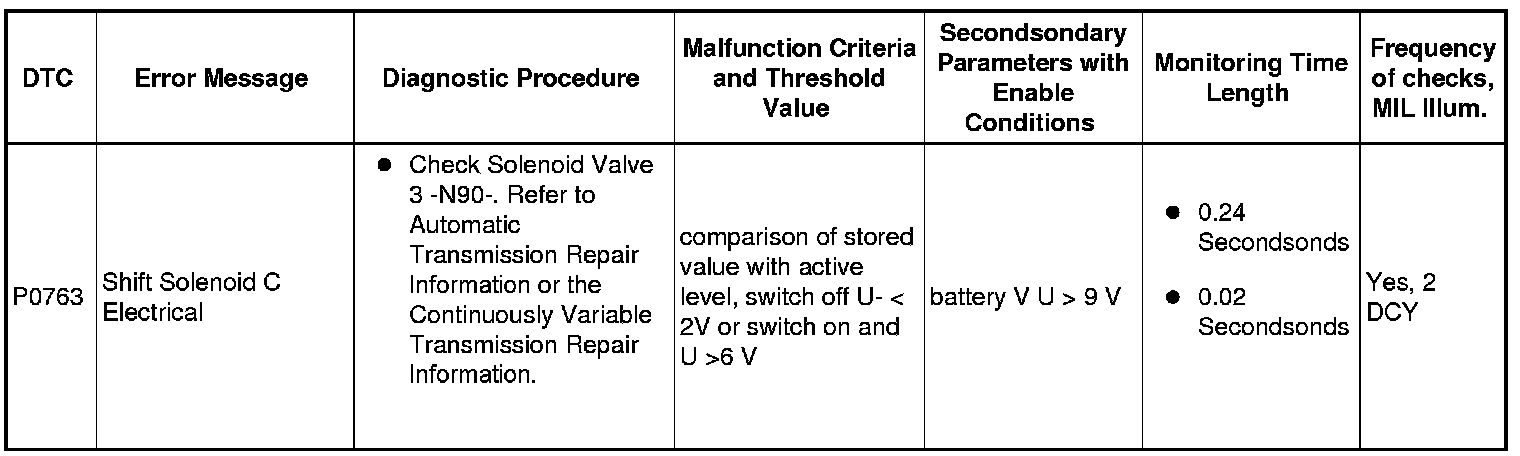 | DTC | Error Message | Diagnostic Procedure | Malfunction Criteria and Threshold Value | Secondsondary Parameters with Enable Conditions | Monitoring Time Length | Frequency of checks, MIL Illum. |
|---|---|---|---|---|---|---|
| P0763 | Shift Solenoid C Electrical | ● Check Solenoid Valve 3 -N90-. Refer to Automatic Transmission Repair Information or the Continuously Variable Transmission Repair Information. | comparison of stored value with active level, switch off U- < 2V or switch on and U >6 V | battery V U > 9 V | ● 0.24 Secondsonds ● 0.02 Secondsonds | Yes, 2 DCY |